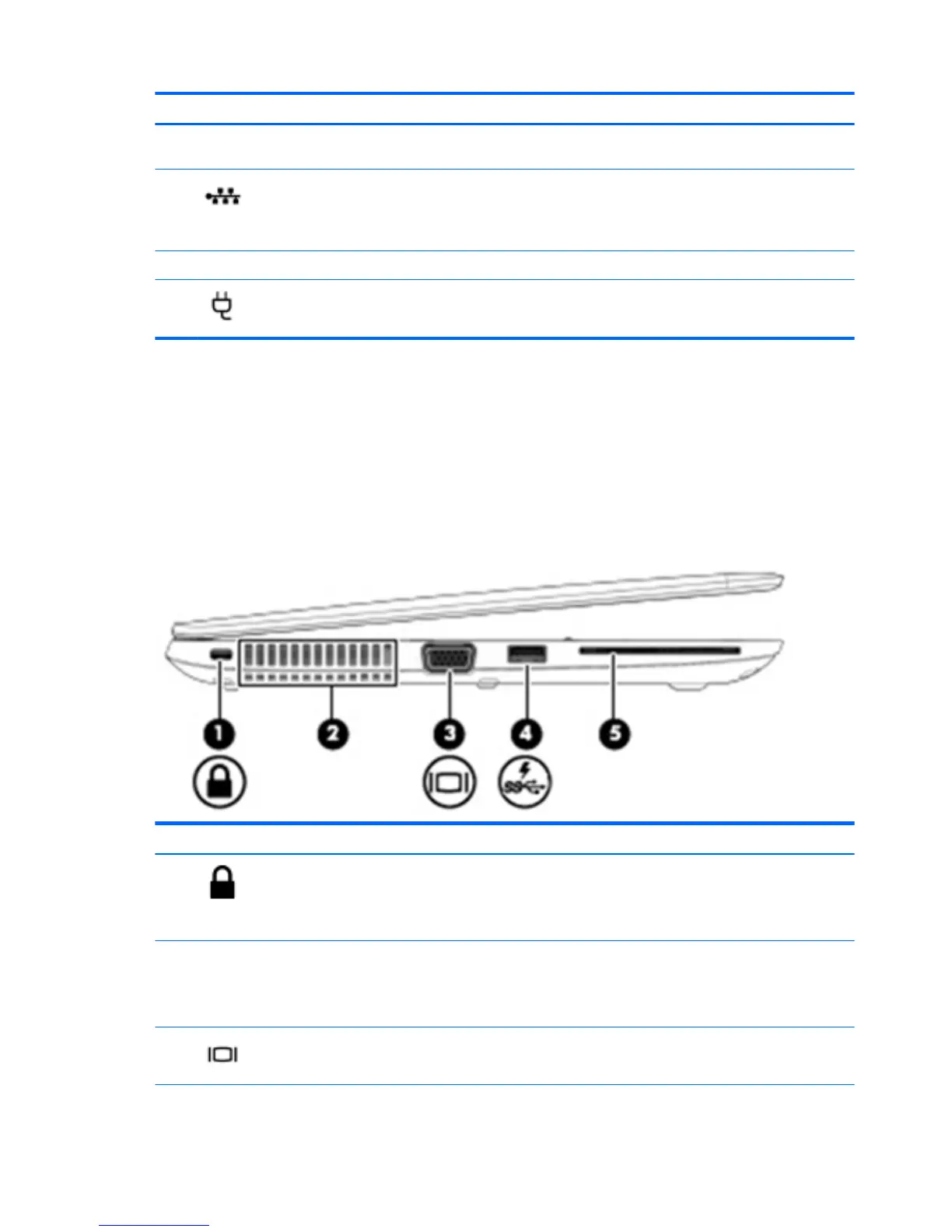 1

2

3

4

5